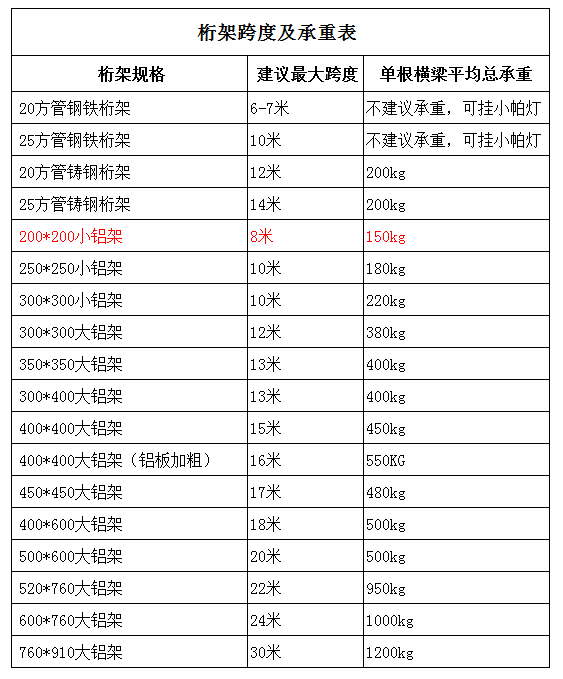 桁架跨度及承重表

| 桁架规格 | 建议最大跨度 | 单根横梁平均总承重 |
|---|---|---|
| 20方管钢铁桁架 | 6-7米 | 不建议承重，可挂小帕灯 |
| 25方管钢铁桁架 | 10米 | 不建议承重，可挂小帕灯 |
| 20方管铸钢桁架 | 12米 | 200kg |
| 25方管铸钢桁架 | 14米 | 200kg |
| 200*200小铝架 | 8米 | 150kg |
| 250*250小铝架 | 10米 | 180kg |
| 300*300小铝架 | 10米 | 220kg |
| 300*300大铝架 | 12米 | 380kg |
| 350*350大铝架 | 13米 | 400kg |
| 300*400大铝架 | 13米 | 400kg |
| 400*400大铝架 | 15米 | 450kg |
| 400*400大铝架（铝板加粗） | 16米 | 550KG |
| 450*450大铝架 | 17米 | 480kg |
| 400*600大铝架 | 18米 | 500kg |
| 500*600大铝架 | 20米 | 500kg |
| 520*760大铝架 | 22米 | 950kg |
| 600*760大铝架 | 24米 | 1000kg |
| 760*910大铝架 | 30米 | 1200kg |